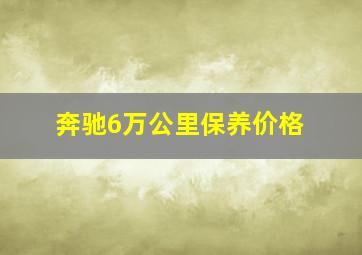 奔驰6万公里保养价格